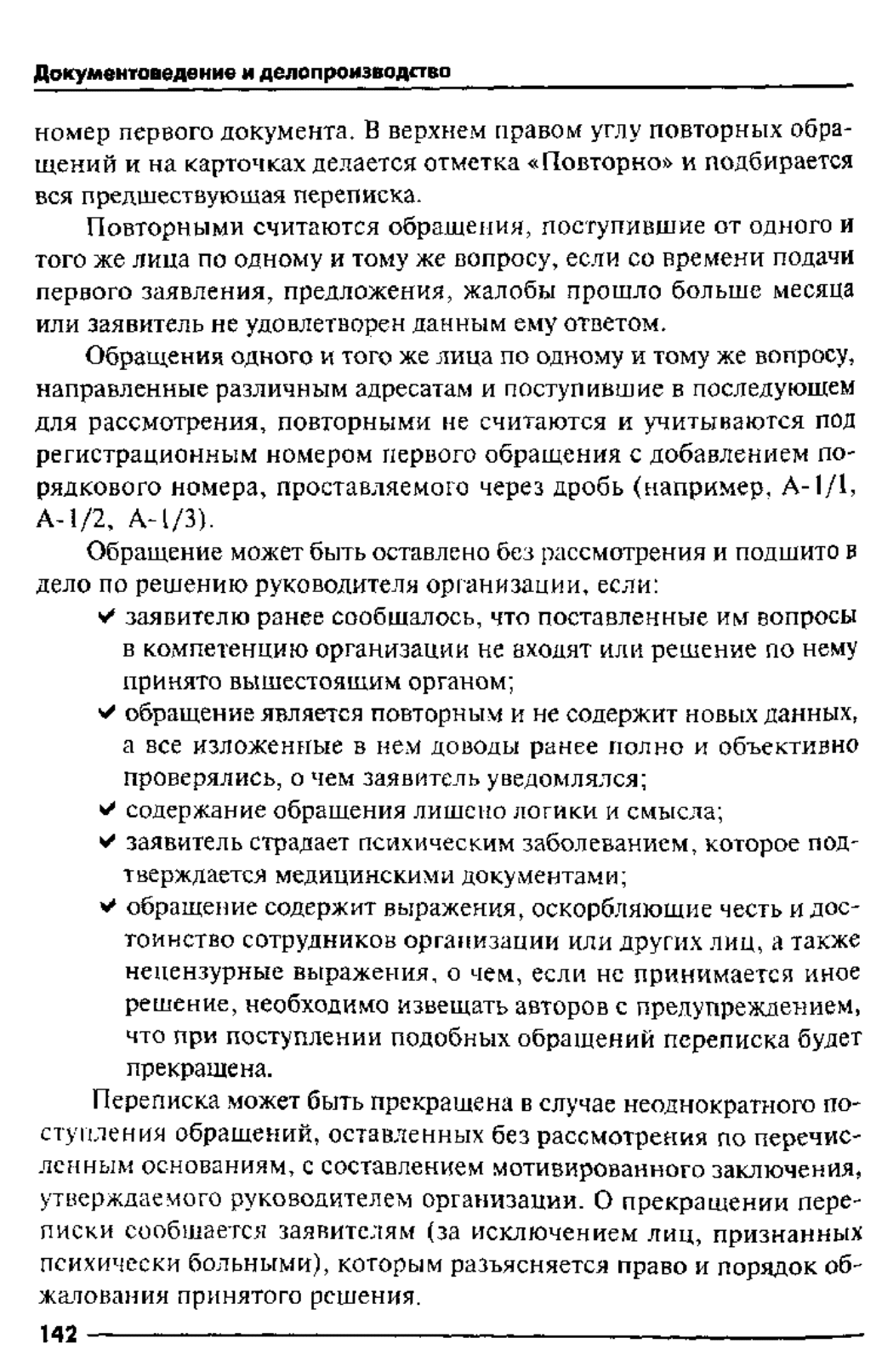 Документоведение и делопроизводство

номер первого документа. В верхнем правом углу повторных обращений и на карточках делается отметка «Повторно» и подбирается вся предшествующая переписка.

Повторными считаются обращения, поступившие от одного и того же лица по одному и тому же вопросу, если со времени подачи первого заявления, предложения, жалобы прошло больше месяца или заявитель не удовлетворен данным ему ответом.

Обращения одного и того же лица по одному и тому же вопросу, направленные различным адресатам и поступившие в последующем для рассмотрения, повторными не считаются и учитываются под регистрационным номером первого обращения с добавлением порядкового номера, проставляемого через дробь (например, А-1/1, А-1/2, А-1/3).

Обращение может быть оставлено без рассмотрения и подшито в дело по решению руководителя организации, если:

✔ заявителю ранее сообщалось, что поставленные им вопросы в компетенцию организации не входят или решение по нему принято вышестоящим органом;
✔ обращение является повторным и не содержит новых данных, а все изложенные в нем доводы ранее полно и объективно проверялись, о чем заявитель уведомлялся;
✔ содержание обращения лишено логики и смысла;
✔ заявитель страдает психическим заболеванием, которое подтверждается медицинскими документами;
✔ обращение содержит выражения, оскорбляющие честь и достоинство сотрудников организации или других лиц, а также нецензурные выражения, о чем, если не принимается иное решение, необходимо извещать авторов с предупреждением, что при поступлении подобных обращений переписка будет прекращена.

Переписка может быть прекращена в случае неоднократного поступления обращений, оставленных без рассмотрения по перечисленным основаниям, с составлением мотивированного заключения, утверждаемого руководителем организации. О прекращении переписки сообщается заявителям (за исключением лиц, признанных психически больными), которым разъясняется право и порядок обжалования принятого решения.

142